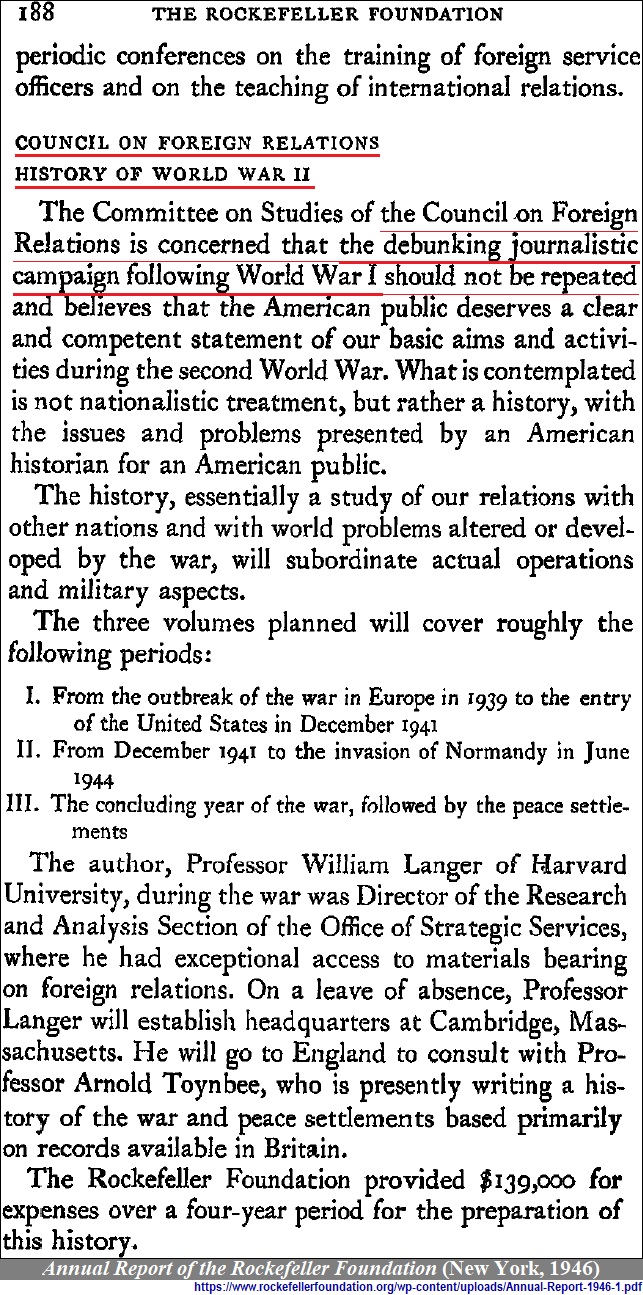 188 THE ROCKEFELLER FOUNDATION

periodic conferences on the training of foreign service officers and on the teaching of international relations.

COUNCIL ON FOREIGN RELATIONS
HISTORY OF WORLD WAR II

The Committee on Studies of the Council on Foreign Relations is concerned that the debunking journalistic campaign following World War I should not be repeated and believes that the American public deserves a clear and competent statement of our basic aims and activities during the second World War. What is contemplated is not nationalistic treatment, but rather a history, with the issues and problems presented by an American historian for an American public.

The history, essentially a study of our relations with other nations and with world problems altered or developed by the war, will subordinate actual operations and military aspects.

The three volumes planned will cover roughly the following periods:

I. From the outbreak of the war in Europe in 1939 to the entry of the United States in December 1941
II. From December 1941 to the invasion of Normandy in June 1944
III. The concluding year of the war, followed by the peace settlements

The author, Professor William Langer of Harvard University, during the war was Director of the Research and Analysis Section of the Office of Strategic Services, where he had exceptional access to materials bearing on foreign relations. On a leave of absence, Professor Langer will establish headquarters at Cambridge, Massachusetts. He will go to England to consult with Professor Arnold Toynbee, who is presently writing a history of the war and peace settlements based primarily on records available in Britain.

The Rockefeller Foundation provided $139,000 for expenses over a four-year period for the preparation of this history.

Annual Report of the Rockefeller Foundation (New York, 1946)
https://www.rockefellerfoundation.org/wp-content/uploads/Annual-Report-1946-1.pdf